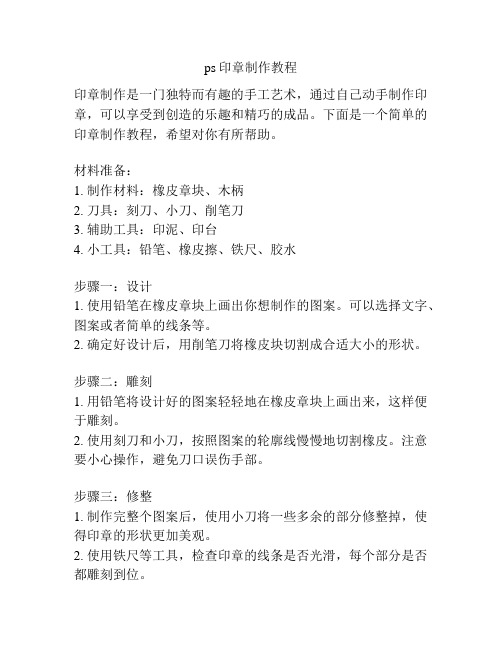 ps 印章制作教程

印章制作是一门独特而有趣的手工艺术，通过自己动手制作印章，可以享受到创造的乐趣和精巧的成品。下面是一个简单的印章制作教程，希望对你有所帮助。

材料准备：
1. 制作材料：橡皮章块、木柄
2. 刀具：刻刀、小刀、削笔刀
3. 辅助工具：印泥、印台
4. 小工具：铅笔、橡皮擦、铁尺、胶水

步骤一：设计
1. 使用铅笔在橡皮章块上画出你想制作的图案。可以选择文字、图案或者简单的线条等。
2. 确定好设计后，用削笔刀将橡皮块切割成合适大小的形状。

步骤二：雕刻
1. 用铅笔将设计好的图案轻轻地在橡皮章块上画出来，这样便于雕刻。
2. 使用刻刀和小刀，按照图案的轮廓线慢慢地切割橡皮。注意要小心操作，避免刀口误伤手部。

步骤三：修整
1. 制作完整个图案后，使用小刀将一些多余的部分修整掉，使得印章的形状更加美观。
2. 使用铁尺等工具，检查印章的线条是否光滑，每个部分是否都雕刻到位。